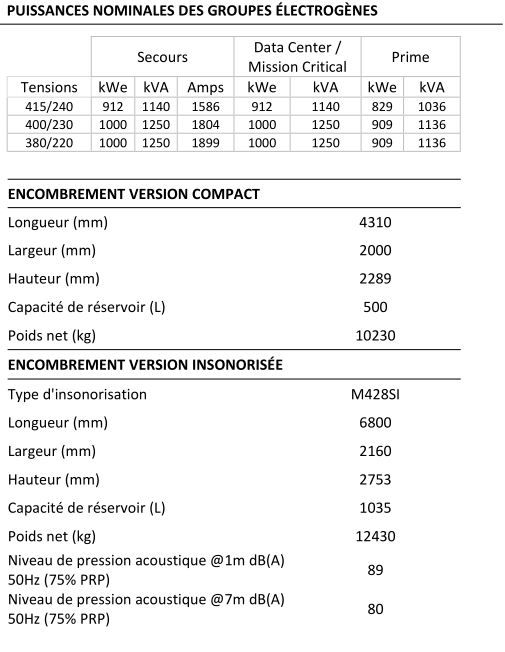 PUISSANCES NOMINALES DES GROUPES ÉLECTROGÈNES

| | Secours | | | Data Center / Mission Critical | | Prime | |
|---|---|---|---|---|---|---|---|
| Tensions | kWe | kVA | Amps | kWe | kVA | kWe | kVA |
| 415/240 | 912 | 1140 | 1586 | 912 | 1140 | 829 | 1036 |
| 400/230 | 1000 | 1250 | 1804 | 1000 | 1250 | 909 | 1136 |
| 380/220 | 1000 | 1250 | 1899 | 1000 | 1250 | 909 | 1136 |

ENCOMBREMENT VERSION COMPACT

| | |
|---|---|
| Longueur (mm) | 4310 |
| Largeur (mm) | 2000 |
| Hauteur (mm) | 2289 |
| Capacité de réservoir (L) | 500 |
| Poids net (kg) | 10230 |

ENCOMBREMENT VERSION INSONORISÉE

| | |
|---|---|
| Type d'insonorisation | M428SI |
| Longueur (mm) | 6800 |
| Largeur (mm) | 2160 |
| Hauteur (mm) | 2753 |
| Capacité de réservoir (L) | 1035 |
| Poids net (kg) | 12430 |
| Niveau de pression acoustique @1m dB(A) 50Hz (75% PRP) | 89 |
| Niveau de pression acoustique @7m dB(A) 50Hz (75% PRP) | 80 |